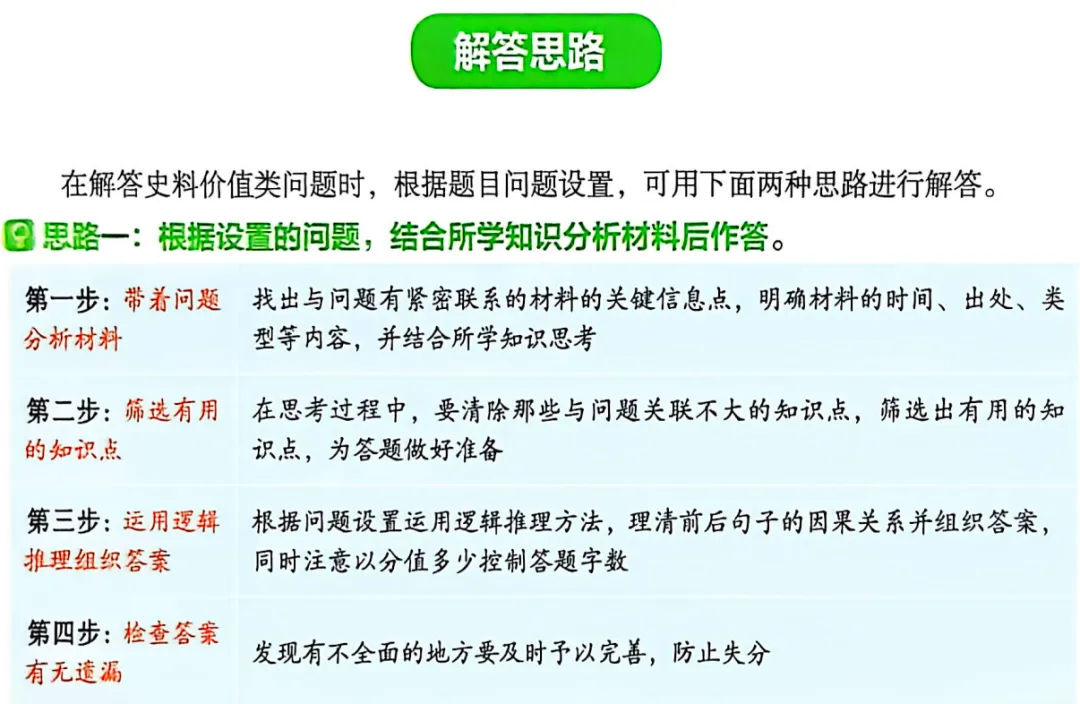 解答思路

在解答史料价值类问题时，根据题目问题设置，可用下面两种思路进行解答。

思路一：根据设置的问题，结合所学知识分析材料后作答。

| | |
|---|---|
| 第一步：带着问题分析材料 | 找出与问题有紧密联系的材料的关键信息点，明确材料的时间、出处、类型等内容，并结合所学知识思考 |
| 第二步：筛选有用的知识点 | 在思考过程中，要清除那些与问题关联不大的知识点，筛选出有用的知识点，为答题做好准备 |
| 第三步：运用逻辑推理组织答案 | 根据问题设置运用逻辑推理方法，理清前后句子的因果关系并组织答案，同时注意以分值多少控制答题字数 |
| 第四步：检查答案有无遗漏 | 发现有不全面的地方要及时予以完善，防止失分 |